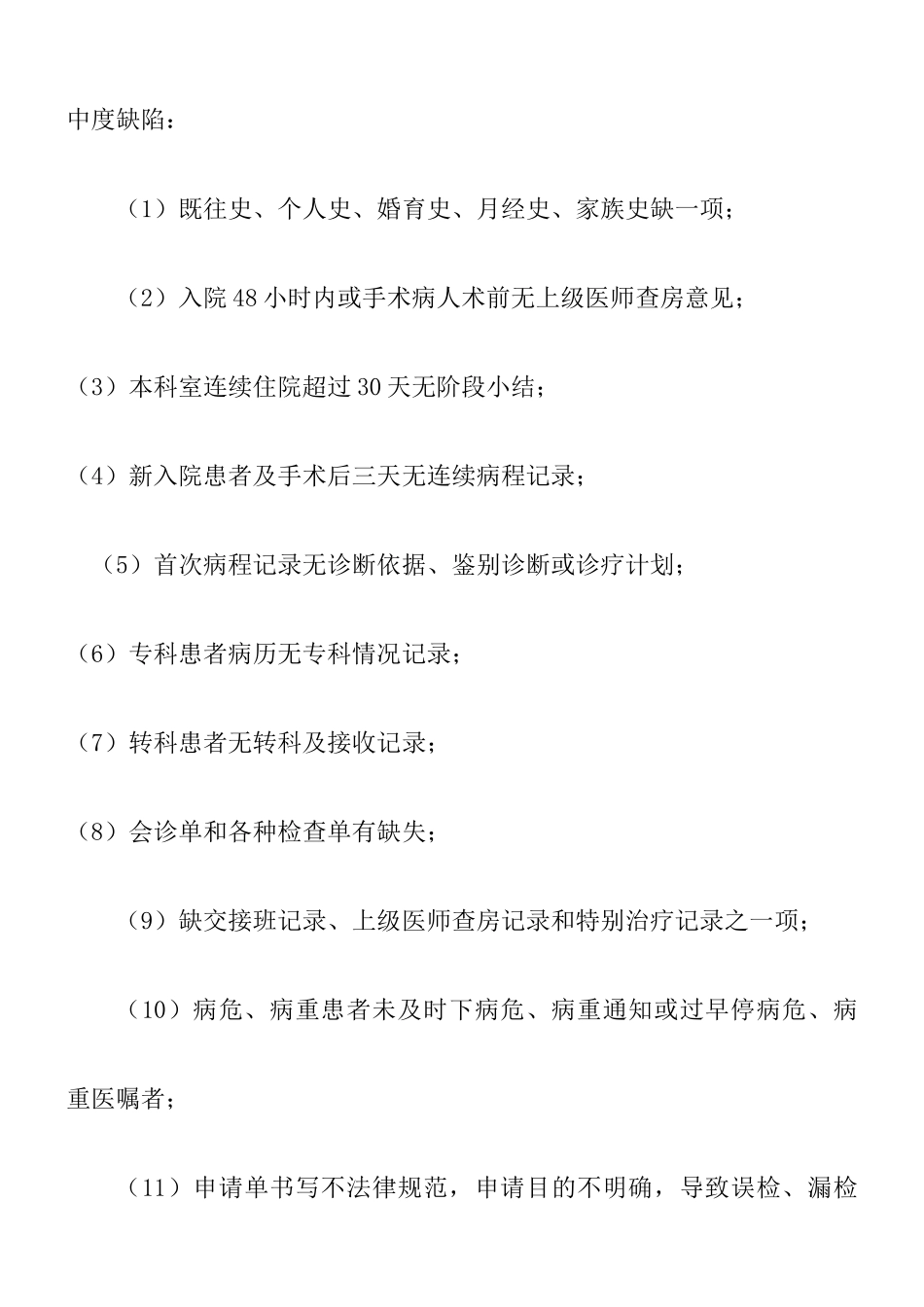 中度缺陷：

（1）既往史、个人史、婚育史、月经史、家族史缺一项；

（2）入院48小时内或手术病人术前无上级医师查房意见；

（3）本科室连续住院超过30天无阶段小结；

（4）新入院患者及手术后三天无连续病程记录；

（5）首次病程记录无诊断依据、鉴别诊断或诊疗计划；

（6）专科患者病历无专科情况记录；

（7）转科患者无转科及接收记录；

（8）会诊单和各种检查单有缺失；

（9）缺交接班记录、上级医师查房记录和特别治疗记录之一项；

（10）病危、病重患者未及时下病危、病重通知或过早停病危、病重医嘱者；

（11）申请单书写不法律规范，申请目的不明确，导致误检、漏检